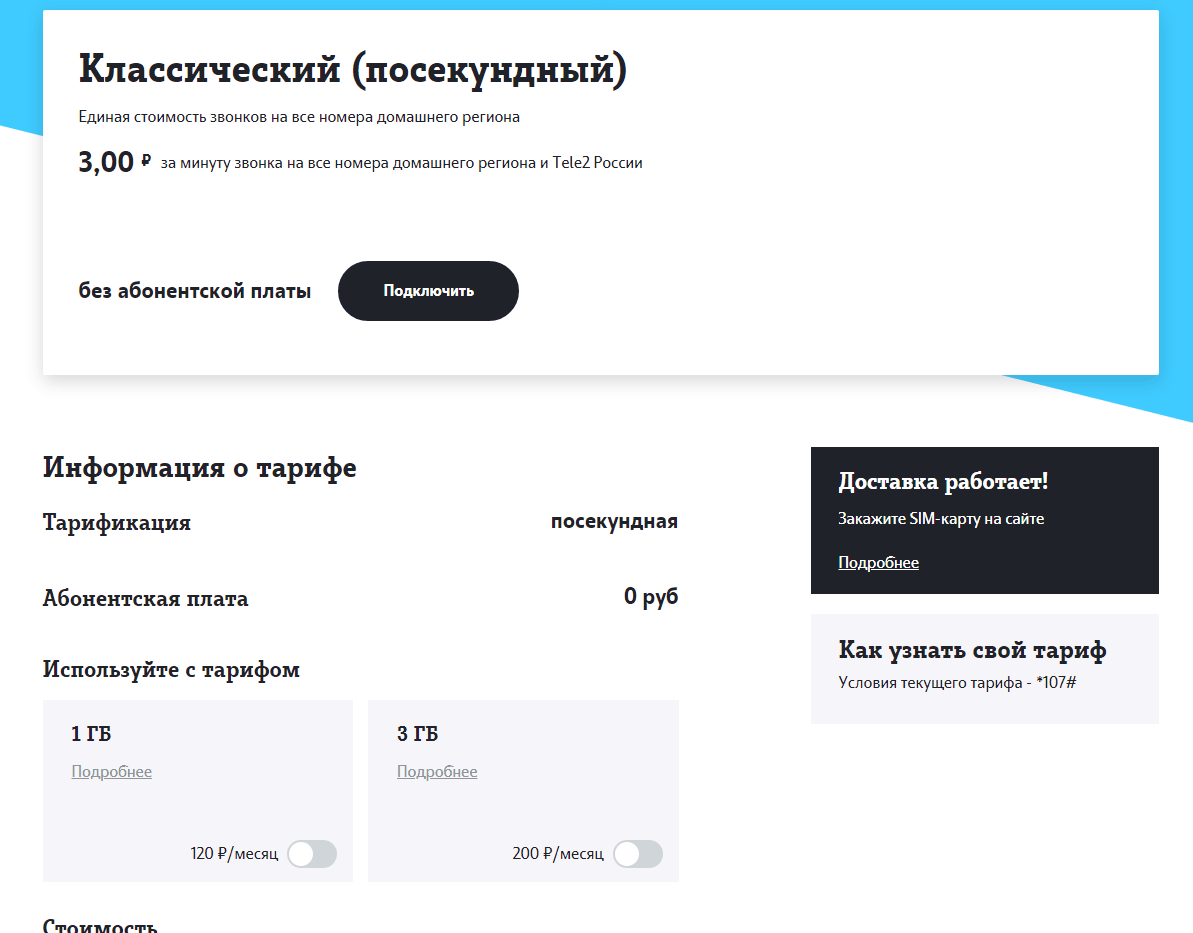 Классический (посекундный)

Единая стоимость звонков на все номера домашнего региона

3,00 ₽ за минуту звонка на все номера домашнего региона и Tele2 России

без абонентской платы

Подключить

Информация о тарифе

Тарификация посекундная

Абонентская плата 0 руб

Используйте с тарифом

1 ГБ

Подробнее

120 ₽/месяц

3 ГБ

Подробнее

200 ₽/месяц

Стоимость

Доставка работает!

Закажите SIM-карту на сайте

Подробнее

Как узнать свой тариф

Условия текущего тарифа - *107#